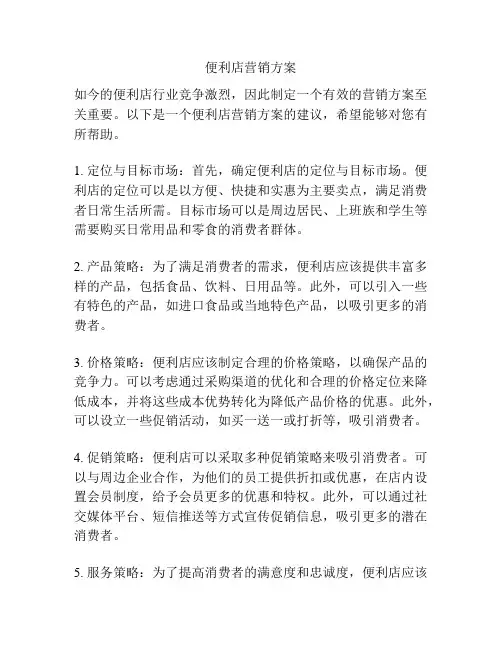 便利店营销方案

如今的便利店行业竞争激烈，因此制定一个有效的营销方案至关重要。以下是一个便利店营销方案的建议，希望能够对您有所帮助。

1. 定位与目标市场：首先，确定便利店的定位与目标市场。便利店的定位可以是以方便、快捷和实惠为主要卖点，满足消费者日常生活所需。目标市场可以是周边居民、上班族和学生等需要购买日常用品和零食的消费者群体。

2. 产品策略：为了满足消费者的需求，便利店应该提供丰富多样的产品，包括食品、饮料、日用品等。此外，可以引入一些有特色的产品，如进口食品或当地特色产品，以吸引更多的消费者。

3. 价格策略：便利店应该制定合理的价格策略，以确保产品的竞争力。可以考虑通过采购渠道的优化和合理的价格定位来降低成本，并将这些成本优势转化为降低产品价格的优惠。此外，可以设立一些促销活动，如买一送一或打折等，吸引消费者。

4. 促销策略：便利店可以采取多种促销策略来吸引消费者。可以与周边企业合作，为他们的员工提供折扣或优惠，在店内设置会员制度，给予会员更多的优惠和特权。此外，可以通过社交媒体平台、短信推送等方式宣传促销信息，吸引更多的潜在消费者。

5. 服务策略：为了提高消费者的满意度和忠诚度，便利店应该